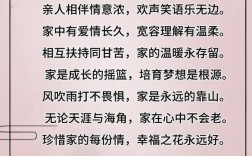 亲人相伴情意浓，欢声笑语乐无边。
家中有爱情长久，宽容理解有温柔。
相互扶持同甘苦，家的温暖永存留。
家是成长的摇篮，培育梦想是根源。
风吹雨打不畏惧，家是永远的靠山。
无论天涯与海角，家在心中不会老。
珍惜家的每份情，幸福之花永远好。